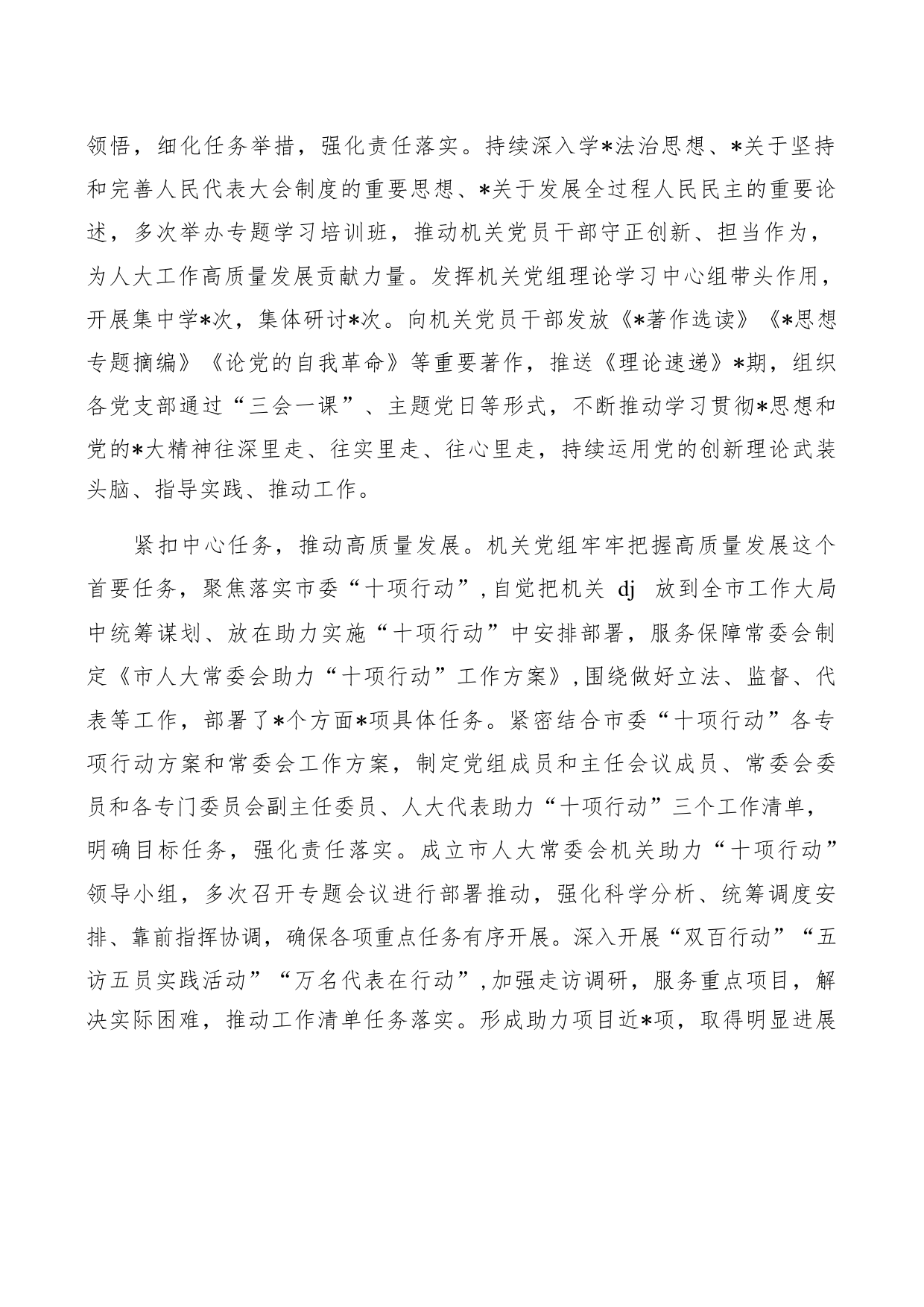 领悟，细化任务举措，强化责任落实。持续深入学*法治思想、*关于坚持和完善人民代表大会制度的重要思想、*关于发展全过程人民民主的重要论述，多次举办专题学习培训班，推动机关党员干部守正创新、担当作为，为人大工作高质量发展贡献力量。发挥机关党组理论学习中心组带头作用，开展集中学*次，集体研讨*次。向机关党员干部发放《*著作选读》《*思想专题摘编》《论党的自我革命》等重要著作，推送《理论速递》*期，组织各党支部通过“三会一课”、主题党日等形式，不断推动学习贯彻*思想和党的*大精神往深里走、往实里走、往心里走，持续运用党的创新理论武装头脑、指导实践、推动工作。

紧扣中心任务，推动高质量发展。机关党组牢牢把握高质量发展这个首要任务，聚焦落实市委“十项行动”，自觉把机关 dj 放到全市工作大局中统筹谋划、放在助力实施“十项行动”中安排部署，服务保障常委会制定《市人大常委会助力“十项行动”工作方案》，围绕做好立法、监督、代表等工作，部署了*个方面*项具体任务。紧密结合市委“十项行动”各专项行动方案和常委会工作方案，制定党组成员和主任会议成员、常委会委员和各专门委员会副主任委员、人大代表助力“十项行动”三个工作清单，明确目标任务，强化责任落实。成立市人大常委会机关助力“十项行动”领导小组，多次召开专题会议进行部署推动，强化科学分析、统筹调度安排、靠前指挥协调，确保各项重点任务有序开展。深入开展“双百行动”“五访五员实践活动”“万名代表在行动”，加强走访调研，服务重点项目，解决实际困难，推动工作清单任务落实。形成助力项目近*项，取得明显进展